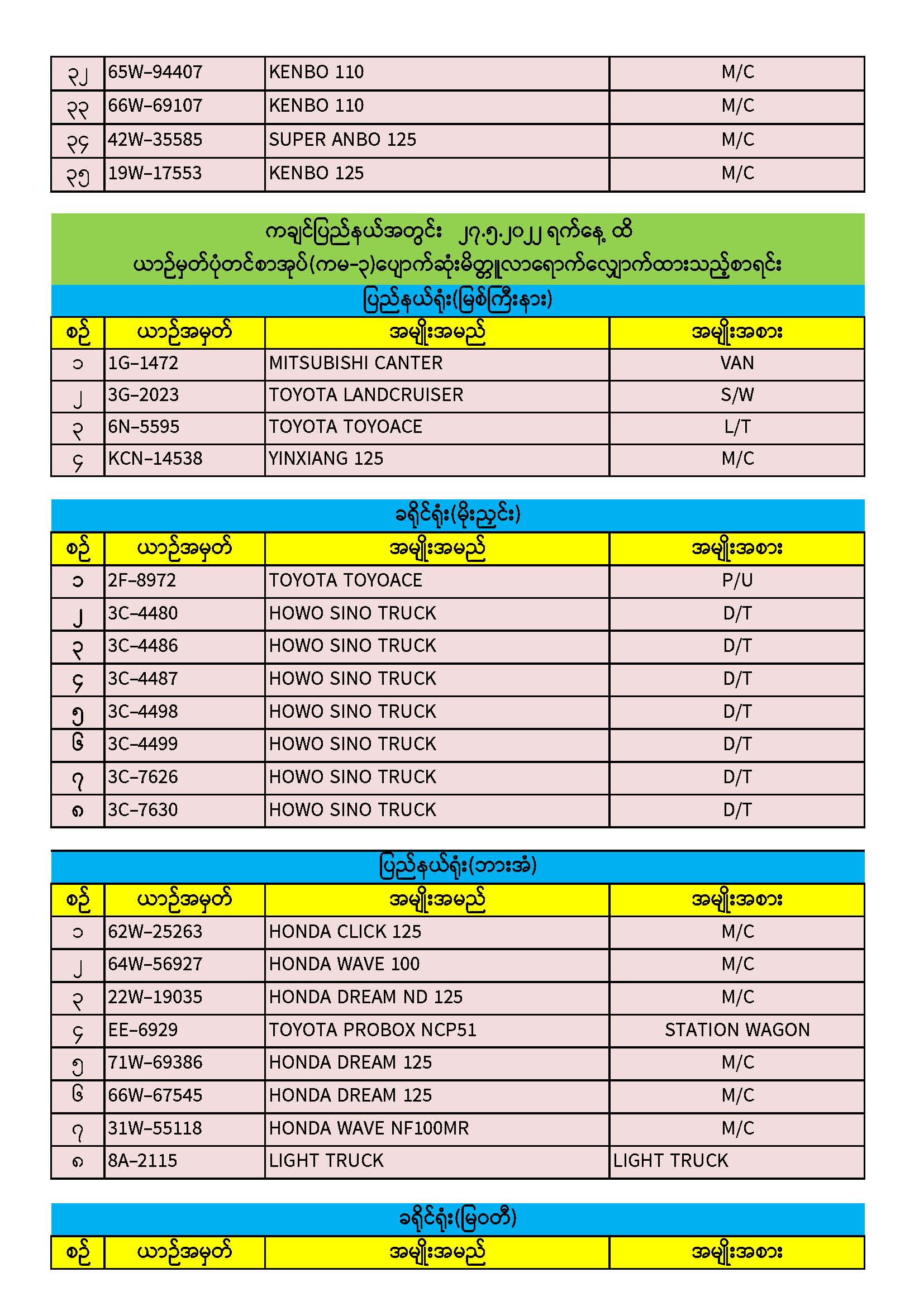 | ၃၂ | 65W-94407 | KENBO 110 | M/C |
|---|---|---|---|
| ၃၃ | 66W-69107 | KENBO 110 | M/C |
| ၃၄ | 42W-35585 | SUPER ANBO 125 | M/C |
| ၃၅ | 19W-17553 | KENBO 125 | M/C |

ကချင်ပြည်နယ်အတွင်း ၂၇.၅.၂၀၂၂ ရက်နေ့ ထိ
ယာဉ်မှတ်ပုံတင်စာအုပ်(ကမ-၃)ပျောက်ဆုံးမိတ္တူလာရောက်လျှောက်ထားသည့်စာရင်း

ပြည်နယ်ရုံး(မြစ်ကြီးနား)

| စဉ် | ယာဉ်အမှတ် | အမျိုးအမည် | အမျိုးအစား |
|---|---|---|---|
| ၁ | 1G-1472 | MITSUBISHI CANTER | VAN |
| ၂ | 3G-2023 | TOYOTA LANDCRUISER | S/W |
| ၃ | 6N-5595 | TOYOTA TOYOACE | L/T |
| ၄ | KCN-14538 | YINXIANG 125 | M/C |

ခရိုင်ရုံး(မိုးညှင်း)

| စဉ် | ယာဉ်အမှတ် | အမျိုးအမည် | အမျိုးအစား |
|---|---|---|---|
| ၁ | 2F-8972 | TOYOTA TOYOACE | P/U |
| ၂ | 3C-4480 | HOWO SINO TRUCK | D/T |
| ၃ | 3C-4486 | HOWO SINO TRUCK | D/T |
| ၄ | 3C-4487 | HOWO SINO TRUCK | D/T |
| ၅ | 3C-4498 | HOWO SINO TRUCK | D/T |
| ၆ | 3C-4499 | HOWO SINO TRUCK | D/T |
| ၇ | 3C-7626 | HOWO SINO TRUCK | D/T |
| ၈ | 3C-7630 | HOWO SINO TRUCK | D/T |

ပြည်နယ်ရုံး(ဘားအံ)

| စဉ် | ယာဉ်အမှတ် | အမျိုးအမည် | အမျိုးအစား |
|---|---|---|---|
| ၁ | 62W-25263 | HONDA CLICK 125 | M/C |
| ၂ | 64W-56927 | HONDA WAVE 100 | M/C |
| ၃ | 22W-19035 | HONDA DREAM ND 125 | M/C |
| ၄ | EE-6929 | TOYOTA PROBOX NCP51 | STATION WAGON |
| ၅ | 71W-69386 | HONDA DREAM 125 | M/C |
| ၆ | 66W-67545 | HONDA DREAM 125 | M/C |
| ၇ | 31W-55118 | HONDA WAVE NF100MR | M/C |
| ၈ | 8A-2115 | LIGHT TRUCK | LIGHT TRUCK |

ခရိုင်ရုံး(မြဝတီ)

| စဉ် | ယာဉ်အမှတ် | အမျိုးအမည် | အမျိုးအစား |
|---|---|---|---|